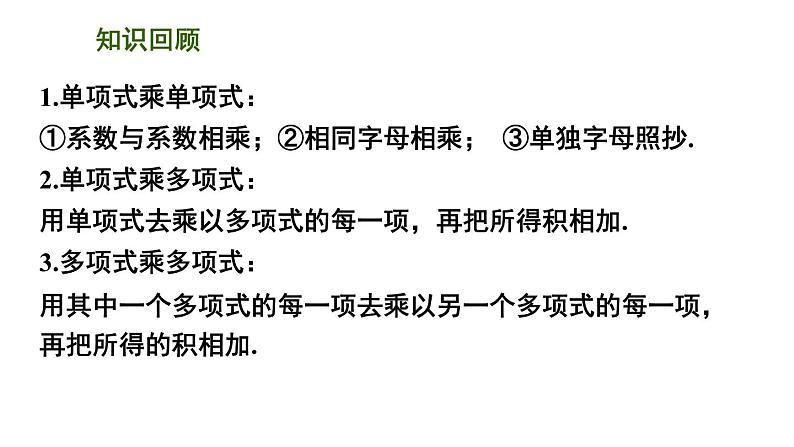 知识回顾

1.单项式乘单项式：

①系数与系数相乘；②相同字母相乘； ③单独字母照抄.

2.单项式乘多项式：

用单项式去乘以多项式的每一项，再把所得积相加.

3.多项式乘多项式：

用其中一个多项式的每一项去乘以另一个多项式的每一项，再把所得的积相加.